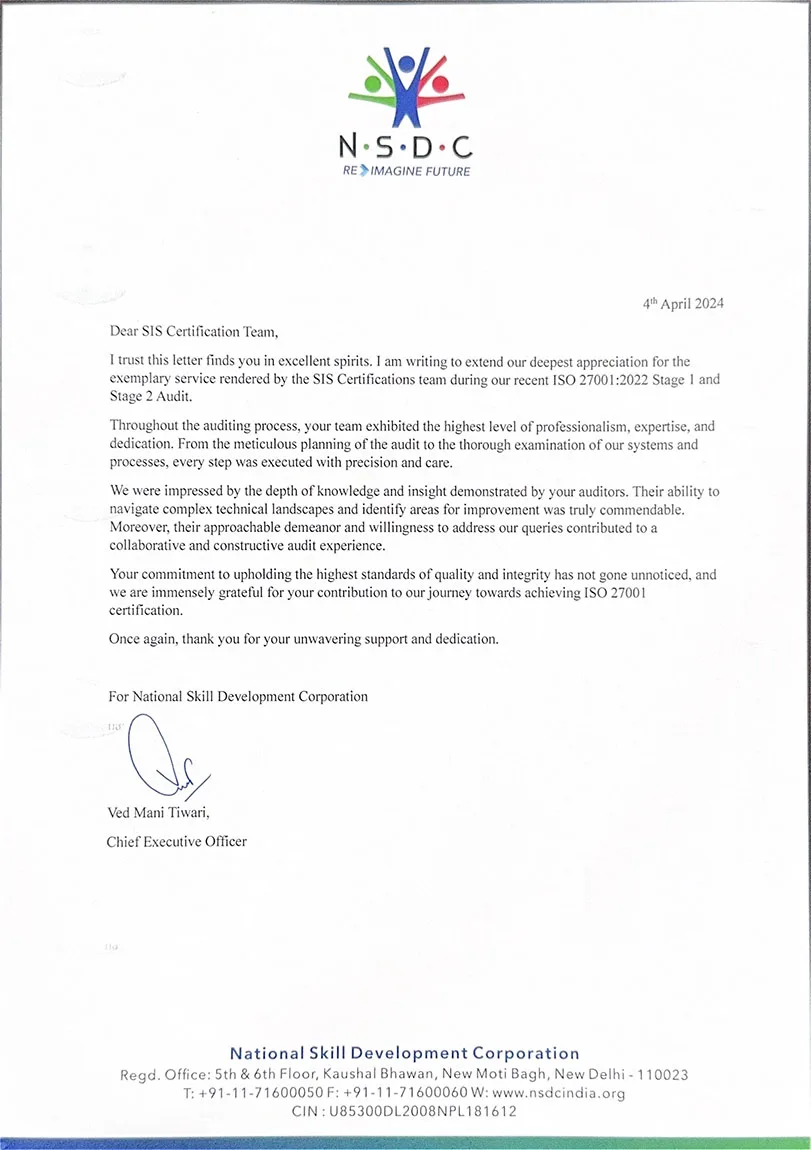 N·S·D·C
RE IMAGINE FUTURE

4th April 2024

Dear SIS Certification Team,

I trust this letter finds you in excellent spirits. I am writing to extend our deepest appreciation for the exemplary service rendered by the SIS Certifications team during our recent ISO 27001:2022 Stage 1 and Stage 2 Audit.

Throughout the auditing process, your team exhibited the highest level of professionalism, expertise, and dedication. From the meticulous planning of the audit to the thorough examination of our systems and processes, every step was executed with precision and care.

We were impressed by the depth of knowledge and insight demonstrated by your auditors. Their ability to navigate complex technical landscapes and identify areas for improvement was truly commendable. Moreover, their approachable demeanor and willingness to address our queries contributed to a collaborative and constructive audit experience.

Your commitment to upholding the highest standards of quality and integrity has not gone unnoticed, and we are immensely grateful for your contribution to our journey towards achieving ISO 27001 certification.

Once again, thank you for your unwavering support and dedication.

For National Skill Development Corporation

Ved Mani Tiwari,
Chief Executive Officer

National Skill Development Corporation
Regd. Office: 5th & 6th Floor, Kaushal Bhawan, New Moti Bagh, New Delhi - 110023
T: +91-11-71600050 F: +91-11-71600060 W: www.nsdcindia.org
CIN : U85300DL2008NPL181612